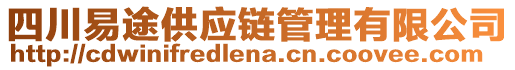 四川易途供应链管理有限公司
http://cdwinifredlena.cn.coovee.com